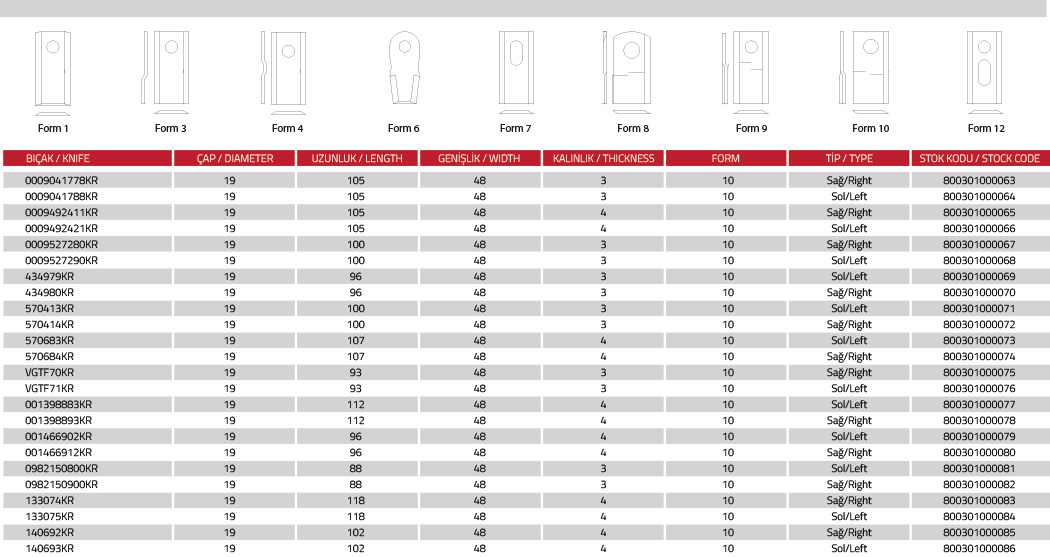 Form 1 Form 3 Form 4 Form 6 Form 7 Form 8 Form 9 Form 10 Form 12

| BIÇAK / KNIFE | ÇAP / DIAMETER | UZUNLUK / LENGTH | GENİŞLİK / WIDTH | KALINLIK / THICKNESS | FORM | TİP / TYPE | STOK KODU / STOCK CODE |
|---|---|---|---|---|---|---|---|
| 0009041778KR | 19 | 105 | 48 | 3 | 10 | Sağ/Right | 800301000063 |
| 0009041788KR | 19 | 105 | 48 | 3 | 10 | Sol/Left | 800301000064 |
| 0009492411KR | 19 | 105 | 48 | 4 | 10 | Sağ/Right | 800301000065 |
| 0009492421KR | 19 | 105 | 48 | 4 | 10 | Sol/Left | 800301000066 |
| 0009527280KR | 19 | 100 | 48 | 3 | 10 | Sağ/Right | 800301000067 |
| 0009527290KR | 19 | 100 | 48 | 3 | 10 | Sol/Left | 800301000068 |
| 434979KR | 19 | 96 | 48 | 3 | 10 | Sol/Left | 800301000069 |
| 434980KR | 19 | 96 | 48 | 3 | 10 | Sağ/Right | 800301000070 |
| 570413KR | 19 | 100 | 48 | 3 | 10 | Sol/Left | 800301000071 |
| 570414KR | 19 | 100 | 48 | 3 | 10 | Sağ/Right | 800301000072 |
| 570683KR | 19 | 107 | 48 | 4 | 10 | Sol/Left | 800301000073 |
| 570684KR | 19 | 107 | 48 | 4 | 10 | Sağ/Right | 800301000074 |
| VGTF70KR | 19 | 93 | 48 | 3 | 10 | Sağ/Right | 800301000075 |
| VGTF71KR | 19 | 93 | 48 | 3 | 10 | Sol/Left | 800301000076 |
| 001398883KR | 19 | 112 | 48 | 4 | 10 | Sol/Left | 800301000077 |
| 001398893KR | 19 | 112 | 48 | 4 | 10 | Sağ/Right | 800301000078 |
| 001466902KR | 19 | 96 | 48 | 4 | 10 | Sol/Left | 800301000079 |
| 001466912KR | 19 | 96 | 48 | 4 | 10 | Sağ/Right | 800301000080 |
| 0982150800KR | 19 | 88 | 48 | 3 | 10 | Sol/Left | 800301000081 |
| 0982150900KR | 19 | 88 | 48 | 3 | 10 | Sağ/Right | 800301000082 |
| 133074KR | 19 | 118 | 48 | 4 | 10 | Sağ/Right | 800301000083 |
| 133075KR | 19 | 118 | 48 | 4 | 10 | Sol/Left | 800301000084 |
| 140692KR | 19 | 102 | 48 | 4 | 10 | Sağ/Right | 800301000085 |
| 140693KR | 19 | 102 | 48 | 4 | 10 | Sol/Left | 800301000086 |